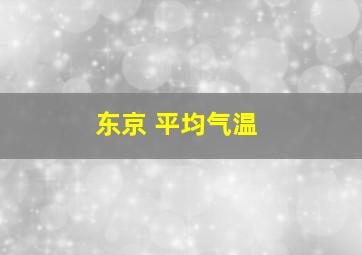 东京 平均气温